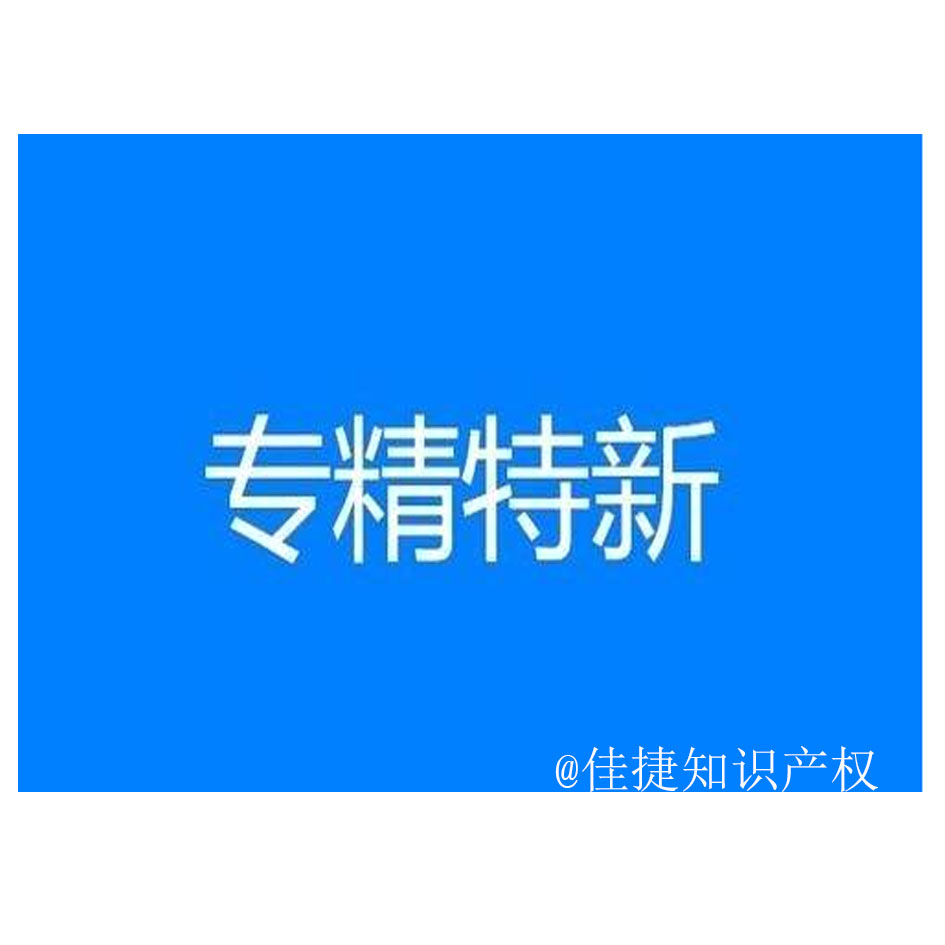 专精特新

@佳捷知识产权